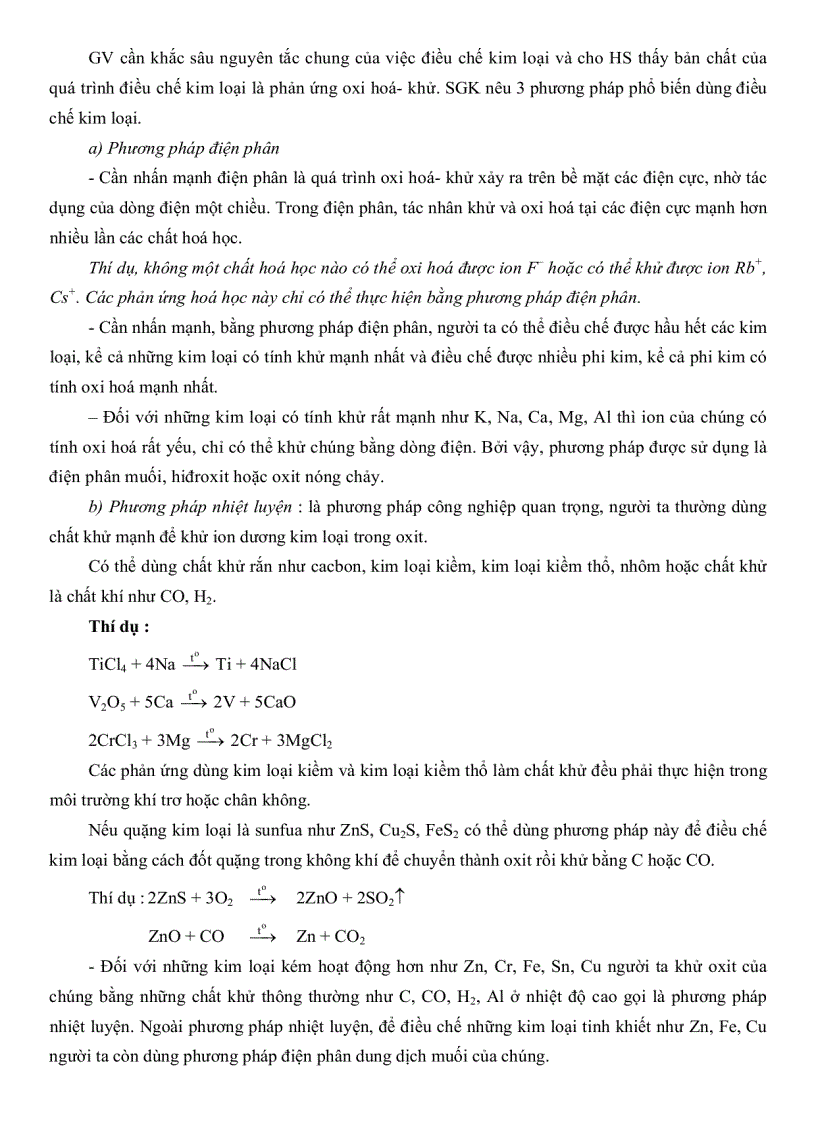 GV cần khắc sâu nguyên tắc chung của việc điều chế kim loại và cho HS thấy bản chất của quá trình điều chế kim loại là phản ứng oxi hoá- khử. SGK nêu 3 phương pháp phổ biến dùng điều chế kim loại.

a) Phương pháp điện phân

- Cần nhấn mạnh điện phân là quá trình oxi hoá- khử xảy ra trên bề mặt các điện cực, nhờ tác dụng của dòng điện một chiều. Trong điện phân, tác nhân khử và oxi hoá tại các điện cực mạnh hơn nhiều lần các chất hoá học.

Thí dụ, không một chất hoá học nào có thể oxi hoá được ion $F^-$ hoặc có thể khử được ion $Rb^+$, $Cs^+$. Các phản ứng hoá học này chỉ có thể thực hiện bằng phương pháp điện phân.

- Cần nhấn mạnh, bằng phương pháp điện phân, người ta có thể điều chế được hầu hết các kim loại, kể cả những kim loại có tính khử mạnh nhất và điều chế được nhiều phi kim, kể cả phi kim có tính oxi hoá mạnh nhất.

– Đối với những kim loại có tính khử rất mạnh như K, Na, Ca, Mg, Al thì ion của chúng có tính oxi hoá rất yếu, chỉ có thể khử chúng bằng dòng điện. Bởi vậy, phương pháp được sử dụng là điện phân muối, hiđroxit hoặc oxit nóng chảy.

b) Phương pháp nhiệt luyện : là phương pháp công nghiệp quan trọng, người ta thường dùng chất khử mạnh để khử ion dương kim loại trong oxit.

Có thể dùng chất khử rắn như cacbon, kim loại kiềm, kim loại kiềm thổ, nhôm hoặc chất khử là chất khí như CO, $H_2$.

Thí dụ :

$TiCl_4 + 4Na \xrightarrow{t^o} Ti + 4NaCl$

$V_2O_5 + 5Ca \xrightarrow{t^o} 2V + 5CaO$

$2CrCl_3 + 3Mg \xrightarrow{t^o} 2Cr + 3MgCl_2$

Các phản ứng dùng kim loại kiềm và kim loại kiềm thổ làm chất khử đều phải thực hiện trong môi trường khí trơ hoặc chân không.

Nếu quặng kim loại là sunfua như ZnS, $Cu_2S$, $FeS_2$ có thể dùng phương pháp này để điều chế kim loại bằng cách đốt quặng trong không khí để chuyển thành oxit rồi khử bằng C hoặc CO.

Thí dụ : $2ZnS + 3O_2 \xrightarrow{t^o} 2ZnO + 2SO_2\uparrow$

$ZnO + CO \xrightarrow{t^o} Zn + CO_2$

- Đối với những kim loại kém hoạt động hơn như Zn, Cr, Fe, Sn, Cu người ta khử oxit của chúng bằng những chất khử thông thường như C, CO, $H_2$, Al ở nhiệt độ cao gọi là phương pháp nhiệt luyện. Ngoài phương pháp nhiệt luyện, để điều chế những kim loại tinh khiết như Zn, Fe, Cu người ta còn dùng phương pháp điện phân dung dịch muối của chúng.